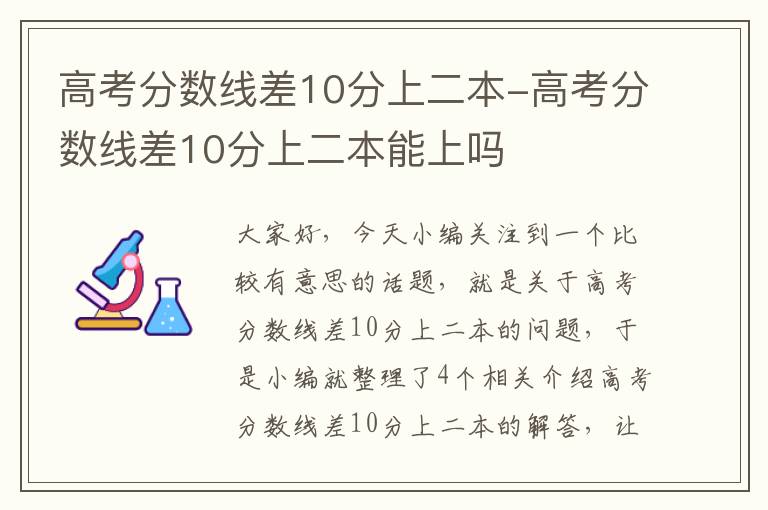 高考分数线差10分上二本-高考分数线差10分上二本能上吗

大家好，今天小编关注到一个比较有意思的话题，就是关于高考分数线差10分上二本的问题，于是小编就整理了4个相关介绍高考分数线差10分上二本的解答，让